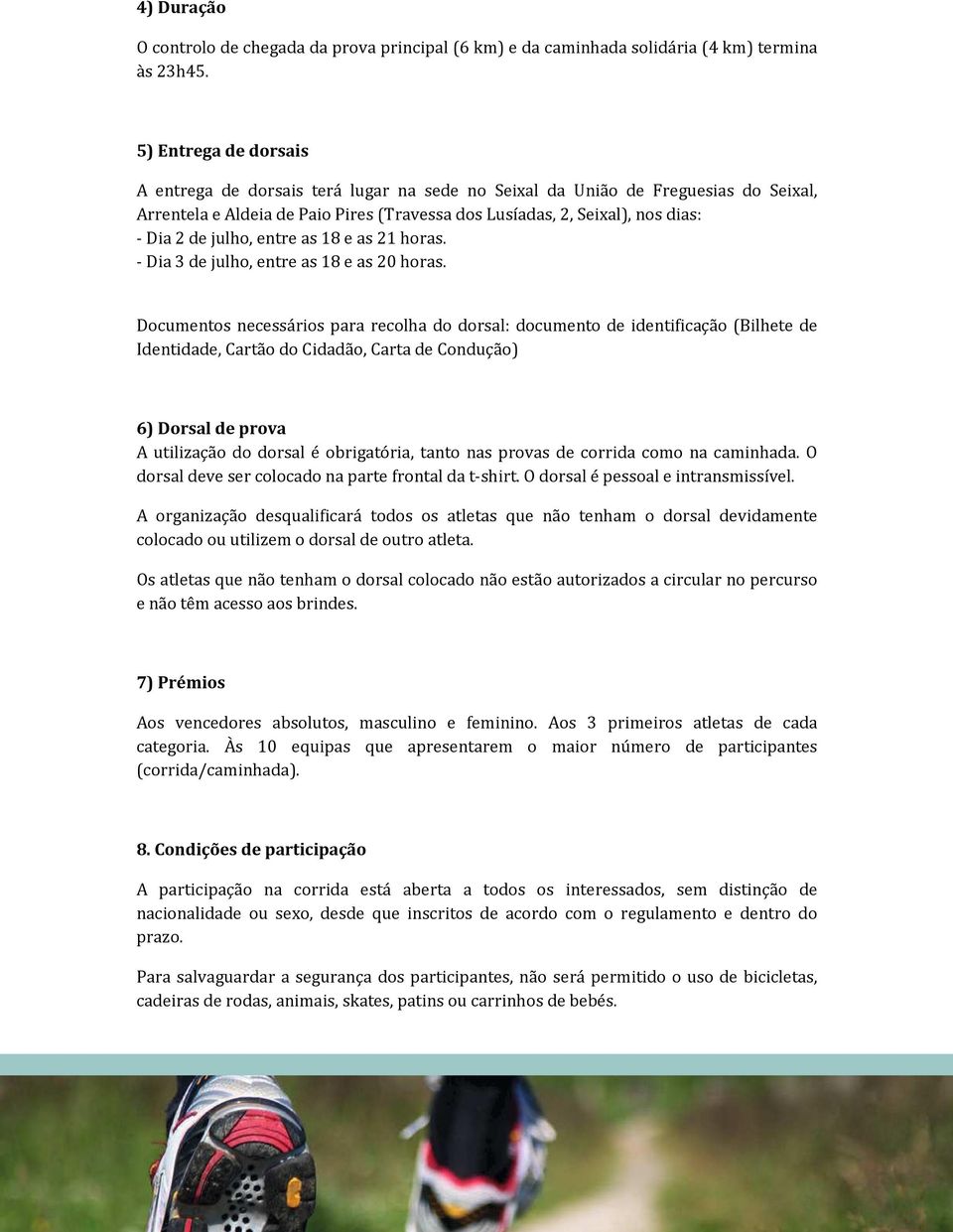 4) Duração

O controlo de chegada da prova principal (6 km) e da caminhada solidária (4 km) termina às 23h45.

5) Entrega de dorsais

A entrega de dorsais terá lugar na sede no Seixal da União de Freguesias do Seixal, Arrentela e Aldeia de Paio Pires (Travessa dos Lusíadas, 2, Seixal), nos dias:
- Dia 2 de julho, entre as 18 e as 21 horas.
- Dia 3 de julho, entre as 18 e as 20 horas.

Documentos necessários para recolha do dorsal: documento de identificação (Bilhete de Identidade, Cartão do Cidadão, Carta de Condução)

6) Dorsal de prova
A utilização do dorsal é obrigatória, tanto nas provas de corrida como na caminhada. O dorsal deve ser colocado na parte frontal da t-shirt. O dorsal é pessoal e intransmissível.

A organização desqualificará todos os atletas que não tenham o dorsal devidamente colocado ou utilizem o dorsal de outro atleta.

Os atletas que não tenham o dorsal colocado não estão autorizados a circular no percurso e não têm acesso aos brindes.

7) Prémios

Aos vencedores absolutos, masculino e feminino. Aos 3 primeiros atletas de cada categoria. Às 10 equipas que apresentarem o maior número de participantes (corrida/caminhada).

8. Condições de participação

A participação na corrida está aberta a todos os interessados, sem distinção de nacionalidade ou sexo, desde que inscritos de acordo com o regulamento e dentro do prazo.

Para salvaguardar a segurança dos participantes, não será permitido o uso de bicicletas, cadeiras de rodas, animais, skates, patins ou carrinhos de bebés.